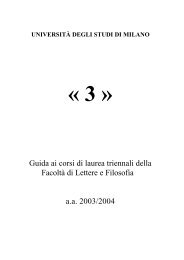 UNIVERSITÀ DEGLI STUDI DI MILANO

« 3 »

Guida ai corsi di laurea triennali della Facoltà di Lettere e Filosofia

a.a. 2003/2004